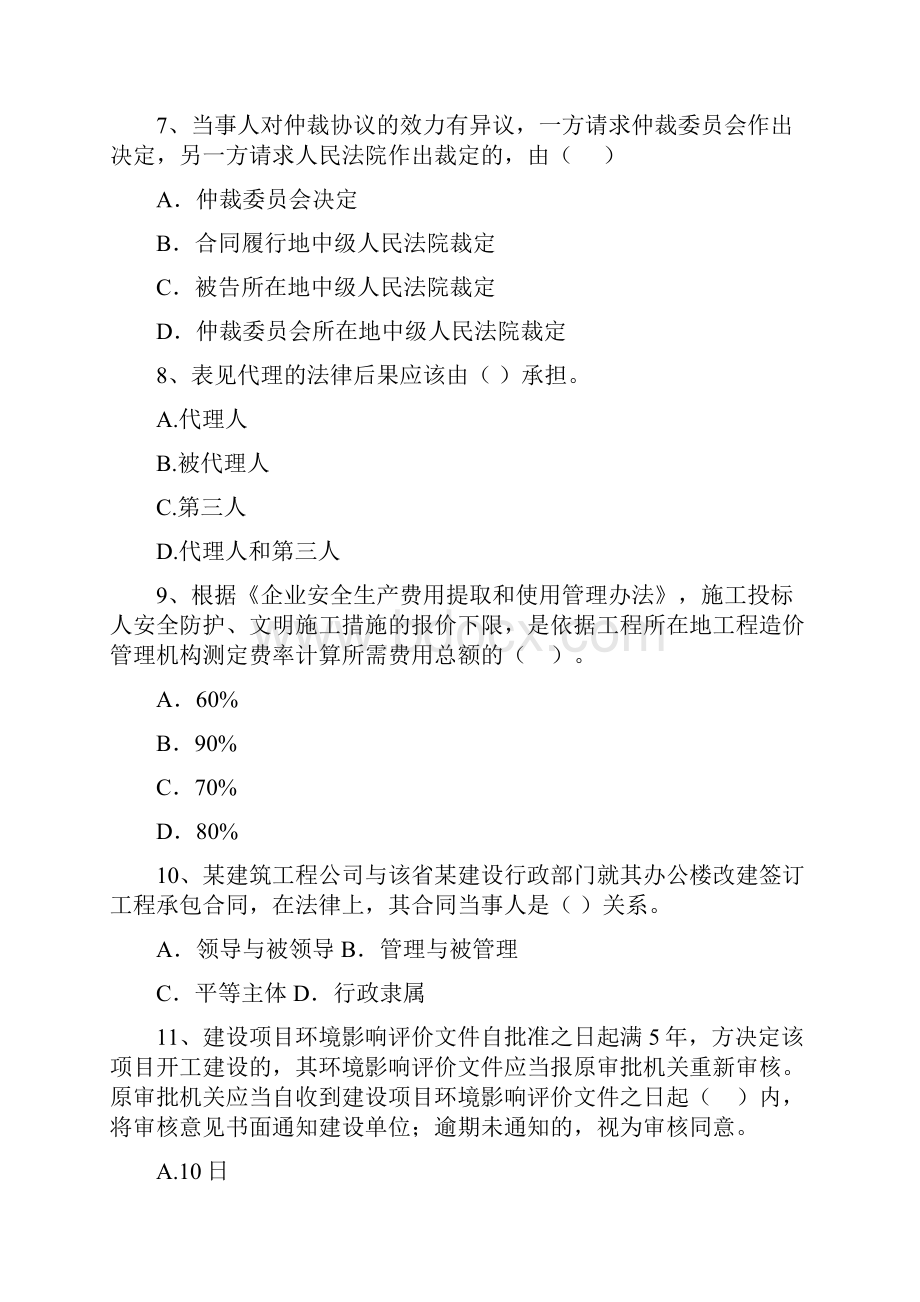 7、当事人对仲裁协议的效力有异议，一方请求仲裁委员会作出决定，另一方请求人民法院作出裁定的，由（　）

A．仲裁委员会决定

B．合同履行地中级人民法院裁定

C．被告所在地中级人民法院裁定

D．仲裁委员会所在地中级人民法院裁定

8、表见代理的法律后果应该由（ ）承担。

A.代理人

B.被代理人

C.第三人

D.代理人和第三人

9、根据《企业安全生产费用提取和使用管理办法》，施工投标人安全防护、文明施工措施的报价下限，是依据工程所在地工程造价管理机构测定费率计算所需费用总额的（　）。

A．60%

B．90%

C．70%

D．80%

10、某建筑工程公司与该省某建设行政部门就其办公楼改建签订工程承包合同，在法律上，其合同当事人是（ ）关系。

A．领导与被领导 B．管理与被管理

C．平等主体 D．行政隶属

11、建设项目环境影响评价文件自批准之日起满 5 年，方决定该项目开工建设的，其环境影响评价文件应当报原审批机关重新审核。原审批机关应当自收到建设项目环境影响评价文件之日起（　）内，将审核意见书面通知建设单位；逾期未通知的，视为审核同意。

A.10 日